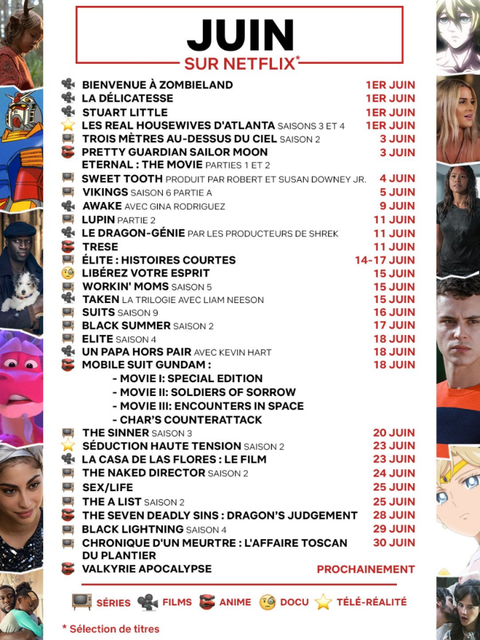 JUIN
SUR NETFLIX*

| | |
|---|---|
| BIENVENUE À ZOMBIELAND | 1ER JUIN |
| LA DÉLICATESSE | 1ER JUIN |
| STUART LITTLE | 1ER JUIN |
| LES REAL HOUSEWIVES D'ATLANTA SAISONS 3 ET 4 | 1ER JUIN |
| TROIS MÈTRES AU-DESSUS DU CIEL SAISON 2 | 3 JUIN |
| PRETTY GUARDIAN SAILOR MOON ETERNAL : THE MOVIE PARTIES 1 ET 2 | 3 JUIN |
| SWEET TOOTH PRODUIT PAR ROBERT ET SUSAN DOWNEY JR. | 4 JUIN |
| VIKINGS SAISON 6 PARTIE A | 5 JUIN |
| AWAKE AVEC GINA RODRIGUEZ | 9 JUIN |
| LUPIN PARTIE 2 | 11 JUIN |
| LE DRAGON-GÉNIE PAR LES PRODUCTEURS DE SHREK | 11 JUIN |
| TRESE | 11 JUIN |
| ÉLITE : HISTOIRES COURTES | 14-17 JUIN |
| LIBÉREZ VOTRE ESPRIT | 15 JUIN |
| WORKIN' MOMS SAISON 5 | 15 JUIN |
| TAKEN LA TRILOGIE AVEC LIAM NEESON | 15 JUIN |
| SUITS SAISON 9 | 16 JUIN |
| BLACK SUMMER SAISON 2 | 17 JUIN |
| ELITE SAISON 4 | 18 JUIN |
| UN PAPA HORS PAIR AVEC KEVIN HART | 18 JUIN |
| MOBILE SUIT GUNDAM : - MOVIE I: SPECIAL EDITION - MOVIE II: SOLDIERS OF SORROW - MOVIE III: ENCOUNTERS IN SPACE - CHAR'S COUNTERATTACK | 18 JUIN |
| THE SINNER SAISON 3 | 20 JUIN |
| SÉDUCTION HAUTE TENSION SAISON 2 | 23 JUIN |
| LA CASA DE LAS FLORES : LE FILM | 23 JUIN |
| THE NAKED DIRECTOR SAISON 2 | 24 JUIN |
| SEX/LIFE | 25 JUIN |
| THE A LIST SAISON 2 | 25 JUIN |
| THE SEVEN DEADLY SINS : DRAGON'S JUDGEMENT | 28 JUIN |
| BLACK LIGHTNING SAISON 4 | 29 JUIN |
| CHRONIQUE D'UN MEURTRE : L'AFFAIRE TOSCAN DU PLANTIER | 30 JUIN |
| VALKYRIE APOCALYPSE | PROCHAINEMENT |

SÉRIES FILMS ANIME DOCU TÉLÉ-RÉALITÉ

* Sélection de titres